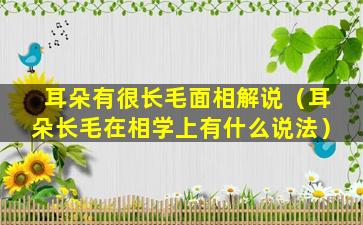 耳朵有很长毛面相解说（耳朵长毛在相学上有什么说法）